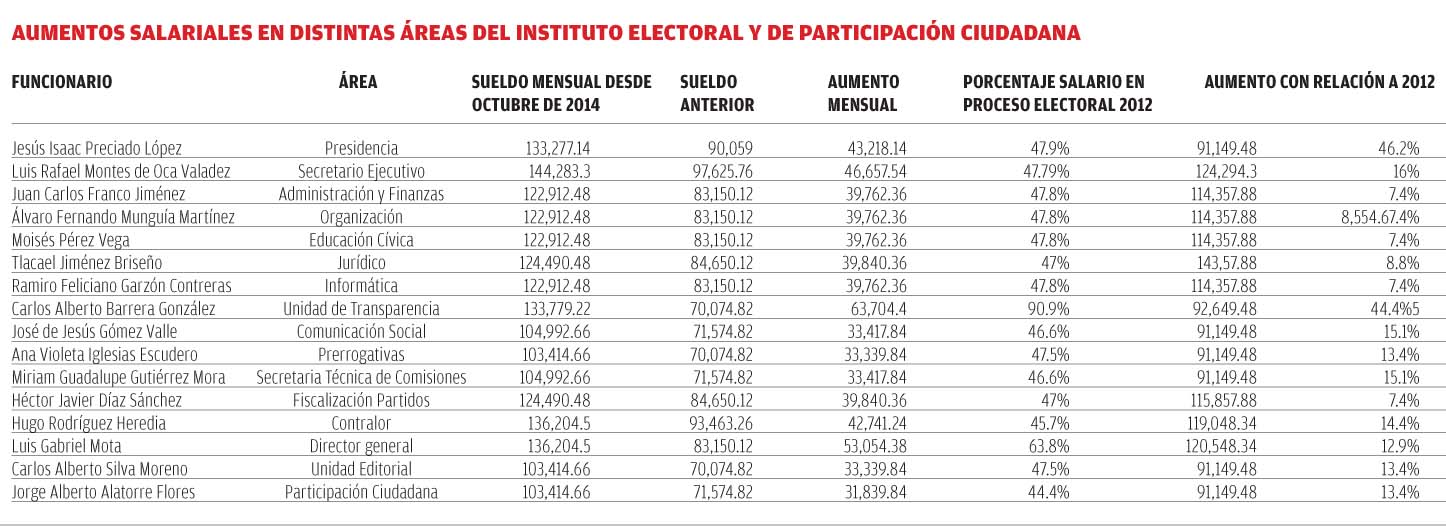 AUMENTOS SALARIALES EN DISTINTAS ÁREAS DEL INSTITUTO ELECTORAL Y DE PARTICIPACIÓN CIUDADANA

| FUNCIONARIO | ÁREA | SUELDO MENSUAL DESDE OCTUBRE DE 2014 | SUELDO ANTERIOR | AUMENTO MENSUAL | PORCENTAJE SALARIO EN PROCESO ELECTORAL 2012 | AUMENTO CON RELACIÓN A 2012 | |
|---|---|---|---|---|---|---|---|
| Jesús Isaac Preciado López | Presidencia | 133,277.14 | 90,059 | 43,218.14 | 47.9% | 91,149.48 | 46.2% |
| Luis Rafael Montes de Oca Valadez | Secretario Ejecutivo | 144,283.3 | 97,625.76 | 46,657.54 | 47.79% | 124,294.3 | 16% |
| Juan Carlos Franco Jiménez | Administración y Finanzas | 122,912.48 | 83,150.12 | 39,762.36 | 47.8% | 114,357.88 | 7.4% |
| Álvaro Fernando Munguía Martínez | Organización | 122,912.48 | 83,150.12 | 39,762.36 | 47.8% | 114,357.88 | 8,554.67.4% |
| Moisés Pérez Vega | Educación Cívica | 122,912.48 | 83,150.12 | 39,762.36 | 47.8% | 114,357.88 | 7.4% |
| Tlacael Jiménez Briseño | Jurídico | 124,490.48 | 84,650.12 | 39,840.36 | 47% | 143,57.88 | 8.8% |
| Ramiro Feliciano Garzón Contreras | Informática | 122,912.48 | 83,150.12 | 39,762.36 | 47.8% | 114,357.88 | 7.4% |
| Carlos Alberto Barrera González | Unidad de Transparencia | 133,779.22 | 70,074.82 | 63,704.4 | 90.9% | 92,649.48 | 44.4%5 |
| José de Jesús Gómez Valle | Comunicación Social | 104,992.66 | 71,574.82 | 33,417.84 | 46.6% | 91,149.48 | 15.1% |
| Ana Violeta Iglesias Escudero | Prerrogativas | 103,414.66 | 70,074.82 | 33,339.84 | 47.5% | 91,149.48 | 13.4% |
| Miriam Guadalupe Gutiérrez Mora | Secretaria Técnica de Comisiones | 104,992.66 | 71,574.82 | 33,417.84 | 46.6% | 91,149.48 | 15.1% |
| Héctor Javier Díaz Sánchez | Fiscalización Partidos | 124,490.48 | 84,650.12 | 39,840.36 | 47% | 115,857.88 | 7.4% |
| Hugo Rodríguez Heredia | Contralor | 136,204.5 | 93,463.26 | 42,741.24 | 45.7% | 119,048.34 | 14.4% |
| Luis Gabriel Mota | Director general | 136,204.5 | 83,150.12 | 53,054.38 | 63.8% | 120,548.34 | 12.9% |
| Carlos Alberto Silva Moreno | Unidad Editorial | 103,414.66 | 70,074.82 | 33,339.84 | 47.5% | 91,149.48 | 13.4% |
| Jorge Alberto Alatorre Flores | Participación Ciudadana | 103,414.66 | 71,574.82 | 31,839.84 | 44.4% | 91,149.48 | 13.4% |